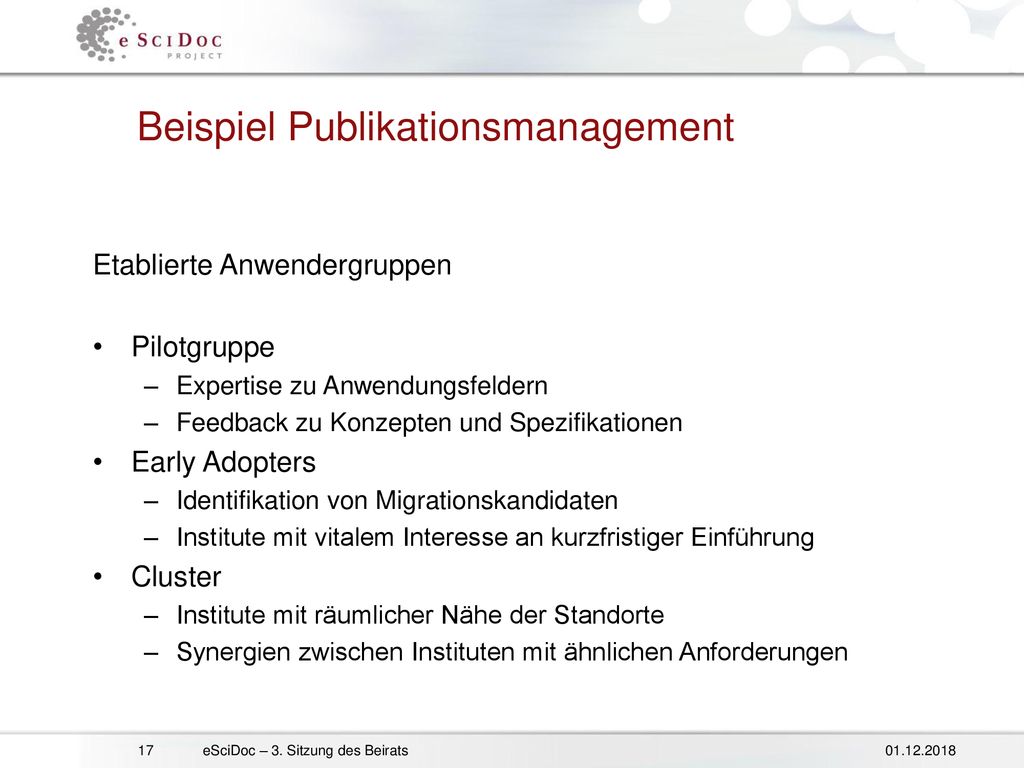 eSciDoc
PROJECT

Beispiel Publikationsmanagement

Etablierte Anwendergruppen

• Pilotgruppe
– Expertise zu Anwendungsfeldern
– Feedback zu Konzepten und Spezifikationen
• Early Adopters
– Identifikation von Migrationskandidaten
– Institute mit vitalem Interesse an kurzfristiger Einführung
• Cluster
– Institute mit räumlicher Nähe der Standorte
– Synergien zwischen Instituten mit ähnlichen Anforderungen

17 eSciDoc – 3. Sitzung des Beirats 01.12.2018